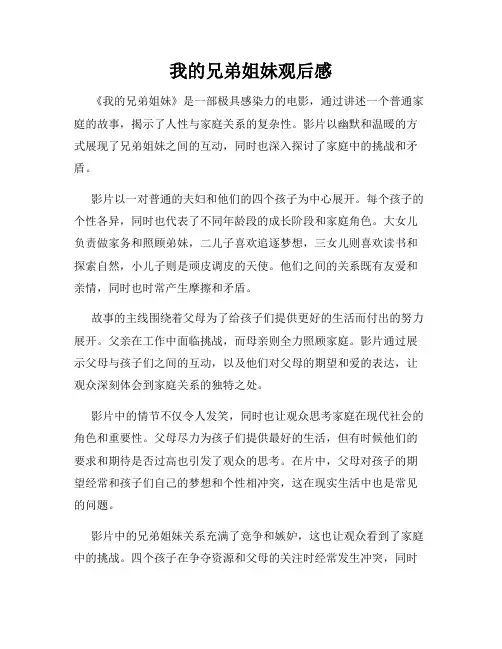 我的兄弟姐妹观后感

《我的兄弟姐妹》是一部极具感染力的电影，通过讲述一个普通家庭的故事，揭示了人性与家庭关系的复杂性。影片以幽默和温暖的方式展现了兄弟姐妹之间的互动，同时也深入探讨了家庭中的挑战和矛盾。

影片以一对普通的夫妇和他们的四个孩子为中心展开。每个孩子的个性各异，同时也代表了不同年龄段的成长阶段和家庭角色。大女儿负责做家务和照顾弟妹，二儿子喜欢追逐梦想，三女儿则喜欢读书和探索自然，小儿子则是顽皮调皮的天使。他们之间的关系既有友爱和亲情，同时也时常产生摩擦和矛盾。

故事的主线围绕着父母为了给孩子们提供更好的生活而付出的努力展开。父亲在工作中面临挑战，而母亲则全力照顾家庭。影片通过展示父母与孩子们之间的互动，以及他们对父母的期望和爱的表达，让观众深刻体会到家庭关系的独特之处。

影片中的情节不仅令人发笑，同时也让观众思考家庭在现代社会的角色和重要性。父母尽力为孩子们提供最好的生活，但有时候他们的要求和期待是否过高也引发了观众的思考。在片中，父母对孩子的期望经常和孩子们自己的梦想和个性相冲突，这在现实生活中也是常见的问题。

影片中的兄弟姐妹关系充满了竞争和嫉妒，这也让观众看到了家庭中的挑战。四个孩子在争夺资源和父母的关注时经常发生冲突，同时